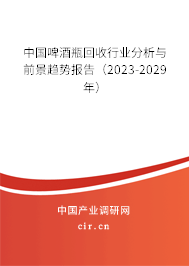 中国啤酒瓶回收行业分析与前景趋势报告（2023-2029年）

中国产业调研网
cir.cn